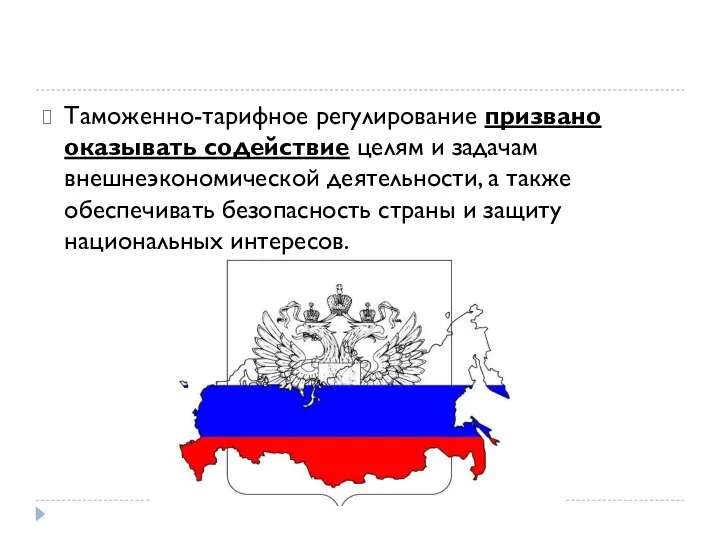 Таможенно-тарифное регулирование призвано оказывать содействие целям и задачам внешнеэкономической деятельности, а также обеспечивать безопасность страны и защиту национальных интересов.